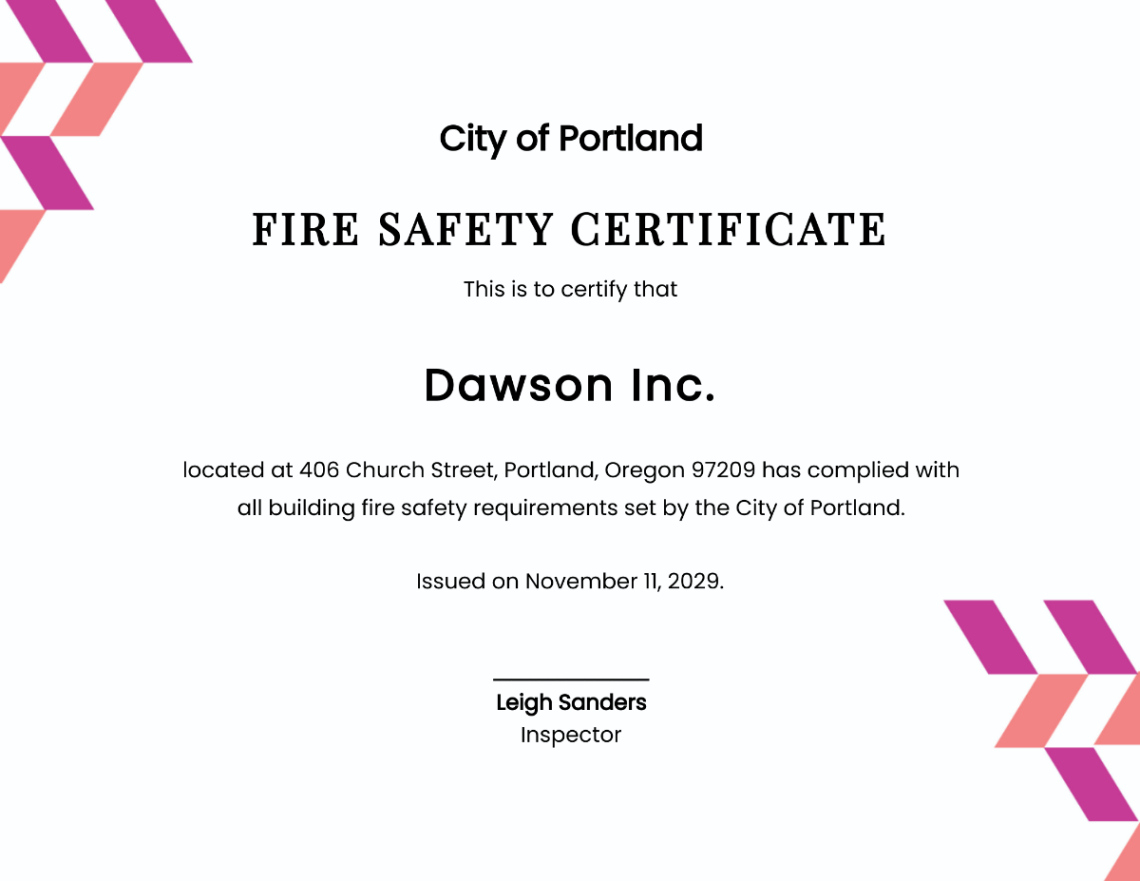 City of Portland

FIRE SAFETY CERTIFICATE

This is to certify that

Dawson Inc.

located at 406 Church Street, Portland, Oregon 97209 has complied with all building fire safety requirements set by the City of Portland.

Issued on November 11, 2029.

Leigh Sanders
Inspector